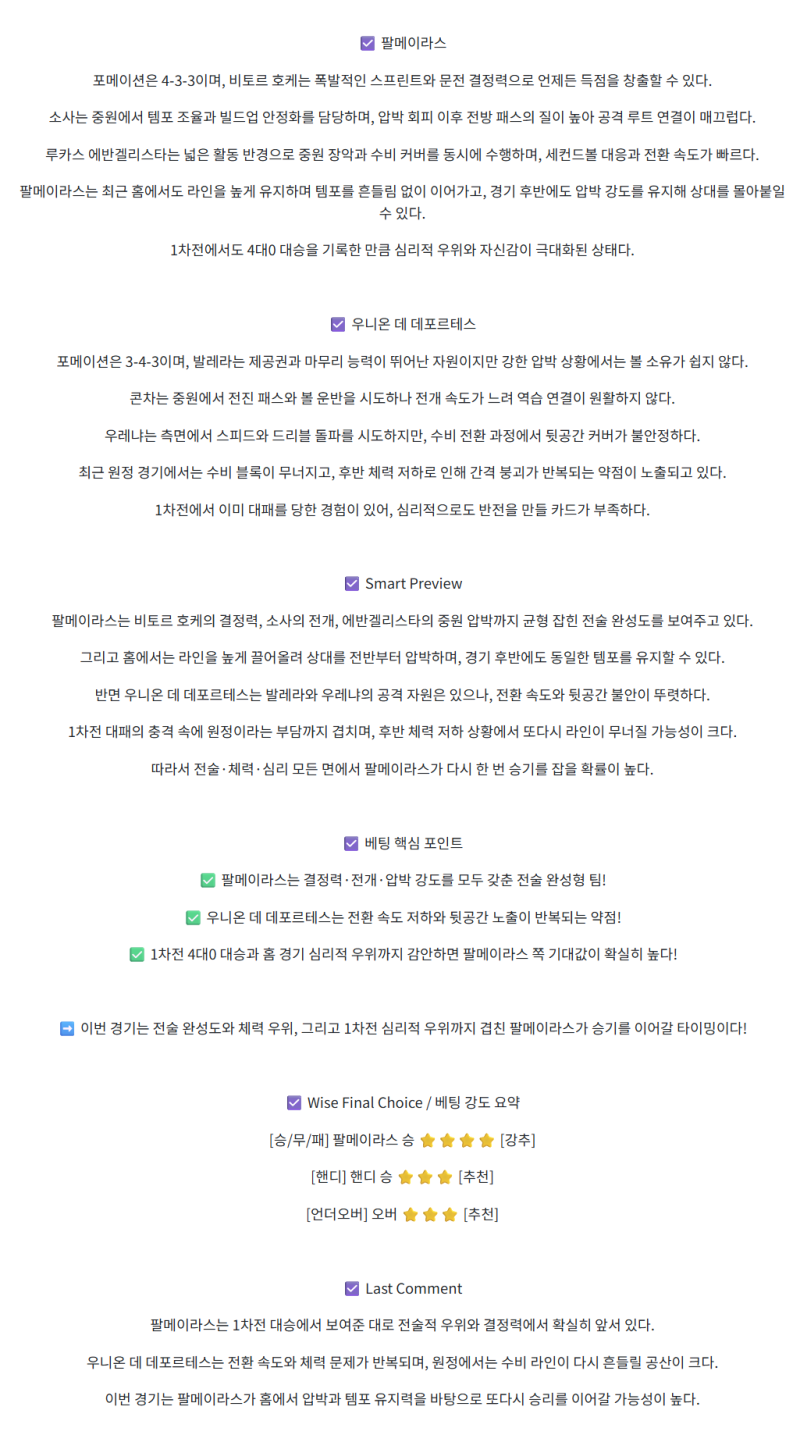 ☑ 팔메이라스

포메이션은 4-3-3이며, 비토르 호케는 폭발적인 스프린트와 문전 결정력으로 언제든 득점을 창출할 수 있다.

소사는 중원에서 템포 조율과 빌드업 안정화를 담당하며, 압박 회피 이후 전방 패스의 질이 높아 공격 루트 연결이 매끄럽다.

루카스 에반겔리스타는 넓은 활동 반경으로 중원 장악과 수비 커버를 동시에 수행하며, 세컨드볼 대응과 전환 속도가 빠르다.

팔메이라스는 최근 홈에서도 라인을 높게 유지하며 템포를 흔들림 없이 이어가고, 경기 후반에도 압박 강도를 유지해 상대를 몰아붙일 수 있다.

1차전에서도 4대0 대승을 기록한 만큼 심리적 우위와 자신감이 극대화된 상태다.

☑ 우니온 데 데포르테스

포메이션은 3-4-3이며, 발레라는 제공권과 마무리 능력이 뛰어난 자원이지만 강한 압박 상황에서는 볼 소유가 쉽지 않다.

콘차는 중원에서 전진 패스와 볼 운반을 시도하나 전개 속도가 느려 역습 연결이 원활하지 않다.

우레냐는 측면에서 스피드와 드리블 돌파를 시도하지만, 수비 전환 과정에서 뒷공간 커버가 불안정하다.

최근 원정 경기에서는 수비 블록이 무너지고, 후반 체력 저하로 인해 간격 붕괴가 반복되는 약점이 노출되고 있다.

1차전에서 이미 대패를 당한 경험이 있어, 심리적으로도 반전을 만들 카드가 부족하다.

☑ Smart Preview

팔메이라스는 비토르 호케의 결정력, 소사의 전개, 에반겔리스타의 중원 압박까지 균형 잡힌 전술 완성도를 보여주고 있다.

그리고 홈에서는 라인을 높게 끌어올려 상대를 전반부터 압박하며, 경기 후반에도 동일한 템포를 유지할 수 있다.

반면 우니온 데 데포르테스는 발레라와 우레냐의 공격 자원은 있으나, 전환 속도와 뒷공간 불안이 뚜렷하다.

1차전 대패의 충격 속에 원정이라는 부담까지 겹치며, 후반 체력 저하 상황에서 또다시 라인이 무너질 가능성이 크다.

따라서 전술·체력·심리 모든 면에서 팔메이라스가 다시 한 번 승기를 잡을 확률이 높다.

☑ 베팅 핵심 포인트

✅ 팔메이라스는 결정력·전개·압박 강도를 모두 갖춘 전술 완성형 팀!

✅ 우니온 데 데포르테스는 전환 속도 저하와 뒷공간 노출이 반복되는 약점!

✅ 1차전 4대0 대승과 홈 경기 심리적 우위까지 감안하면 팔메이라스 쪽 기대값이 확실히 높다!

➡ 이번 경기는 전술 완성도와 체력 우위, 그리고 1차전 심리적 우위까지 겹친 팔메이라스가 승기를 이어갈 타이밍이다!

☑ Wise Final Choice / 베팅 강도 요약

[승/무/패] 팔메이라스 승 ⭐⭐⭐⭐ [강추]

[핸디] 핸디 승 ⭐⭐⭐ [추천]

[언더오버] 오버 ⭐⭐⭐ [추천]

☑ Last Comment

팔메이라스는 1차전 대승에서 보여준 대로 전술적 우위와 결정력에서 확실히 앞서 있다.

우니온 데 데포르테스는 전환 속도와 체력 문제가 반복되며, 원정에서는 수비 라인이 다시 흔들릴 공산이 크다.

이번 경기는 팔메이라스가 홈에서 압박과 템포 유지력을 바탕으로 또다시 승리를 이어갈 가능성이 높다.